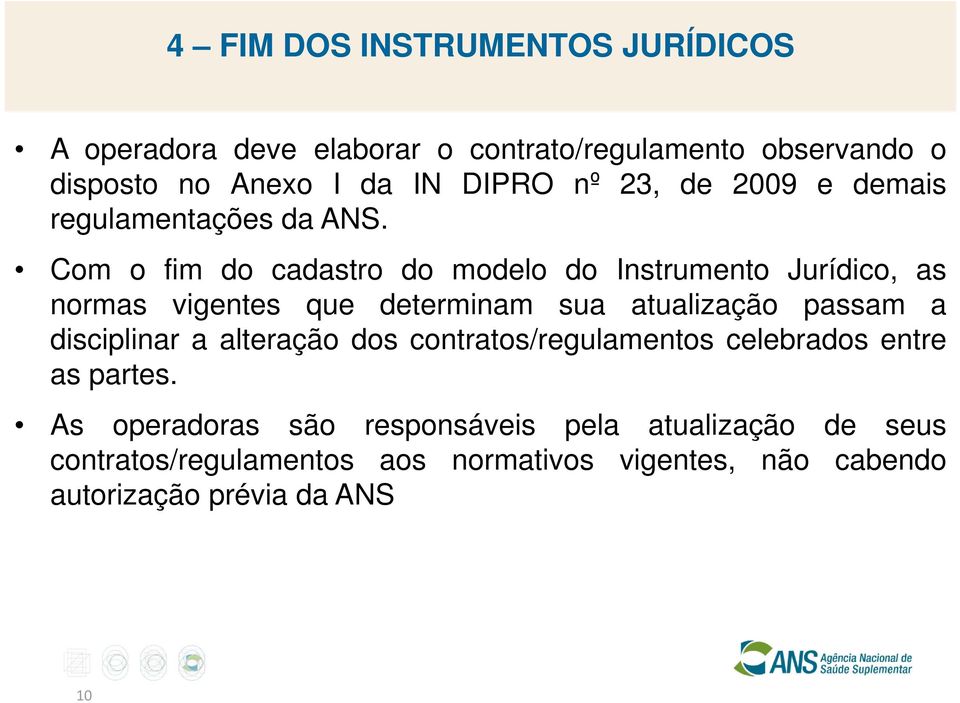 4 – FIM DOS INSTRUMENTOS JURÍDICOS

• A operadora deve elaborar o contrato/regulamento observando o disposto no Anexo I da IN DIPRO nº 23, de 2009 e demais regulamentações da ANS.

• Com o fim do cadastro do modelo do Instrumento Jurídico, as normas vigentes que determinam sua atualização passam a disciplinar a alteração dos contratos/regulamentos celebrados entre as partes.

• As operadoras são responsáveis pela atualização de seus contratos/regulamentos aos normativos vigentes, não cabendo autorização prévia da ANS

10

ANS Agência Nacional de Saúde Suplementar